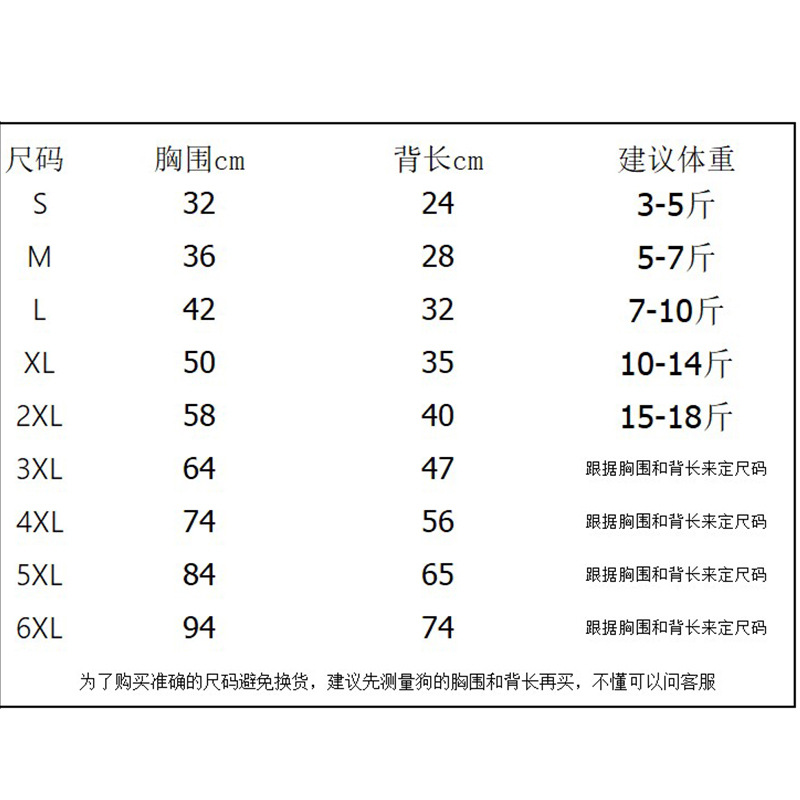 | 尺码 | 胸围cm | 背长cm | 建议体重 |
|---|---|---|---|
| S | 32 | 24 | 3-5斤 |
| M | 36 | 28 | 5-7斤 |
| L | 42 | 32 | 7-10斤 |
| XL | 50 | 35 | 10-14斤 |
| 2XL | 58 | 40 | 15-18斤 |
| 3XL | 64 | 47 | 跟据胸围和背长来定尺码 |
| 4XL | 74 | 56 | 跟据胸围和背长来定尺码 |
| 5XL | 84 | 65 | 跟据胸围和背长来定尺码 |
| 6XL | 94 | 74 | 跟据胸围和背长来定尺码 |

为了购买准确的尺码避免换货，建议先测量狗的胸围和背长再买，不懂可以问客服